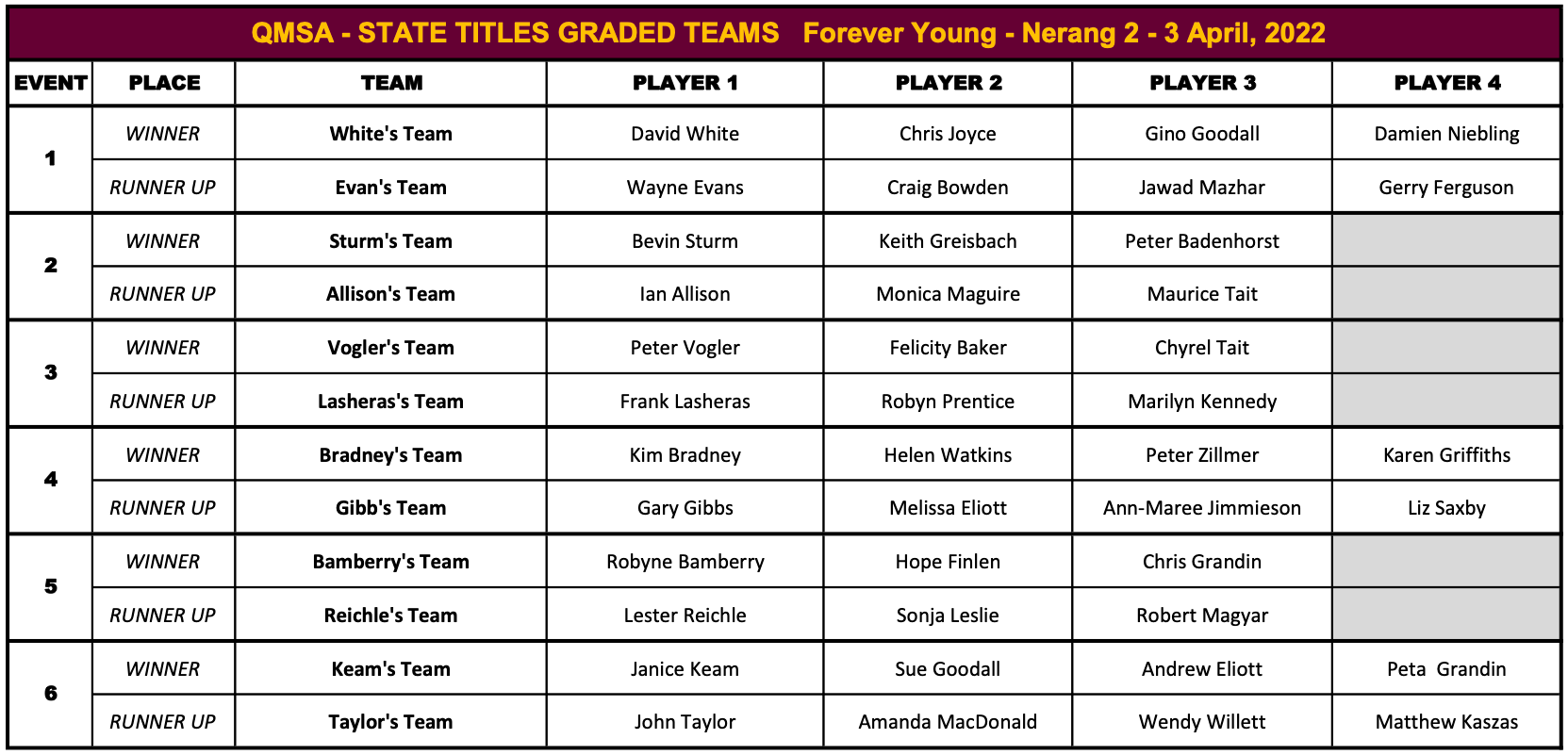 QMSA - STATE TITLES GRADED TEAMS   Forever Young - Nerang 2 - 3 April, 2022

| EVENT | PLACE | TEAM | PLAYER 1 | PLAYER 2 | PLAYER 3 | PLAYER 4 |
|---|---|---|---|---|---|---|
| 1 | WINNER | White's Team | David White | Chris Joyce | Gino Goodall | Damien Niebling |
|  | RUNNER UP | Evan's Team | Wayne Evans | Craig Bowden | Jawad Mazhar | Gerry Ferguson |
| 2 | WINNER | Sturm's Team | Bevin Sturm | Keith Greisbach | Peter Badenhorst |  |
|  | RUNNER UP | Allison's Team | Ian Allison | Monica Maguire | Maurice Tait |  |
| 3 | WINNER | Vogler's Team | Peter Vogler | Felicity Baker | Chyrel Tait |  |
|  | RUNNER UP | Lasheras's Team | Frank Lasheras | Robyn Prentice | Marilyn Kennedy |  |
| 4 | WINNER | Bradney's Team | Kim Bradney | Helen Watkins | Peter Zillmer | Karen Griffiths |
|  | RUNNER UP | Gibb's Team | Gary Gibbs | Melissa Eliott | Ann-Maree Jimmieson | Liz Saxby |
| 5 | WINNER | Bamberry's Team | Robyne Bamberry | Hope Finlen | Chris Grandin |  |
|  | RUNNER UP | Reichle's Team | Lester Reichle | Sonja Leslie | Robert Magyar |  |
| 6 | WINNER | Keam's Team | Janice Keam | Sue Goodall | Andrew Eliott | Peta  Grandin |
|  | RUNNER UP | Taylor's Team | John Taylor | Amanda MacDonald | Wendy Willett | Matthew Kaszas |